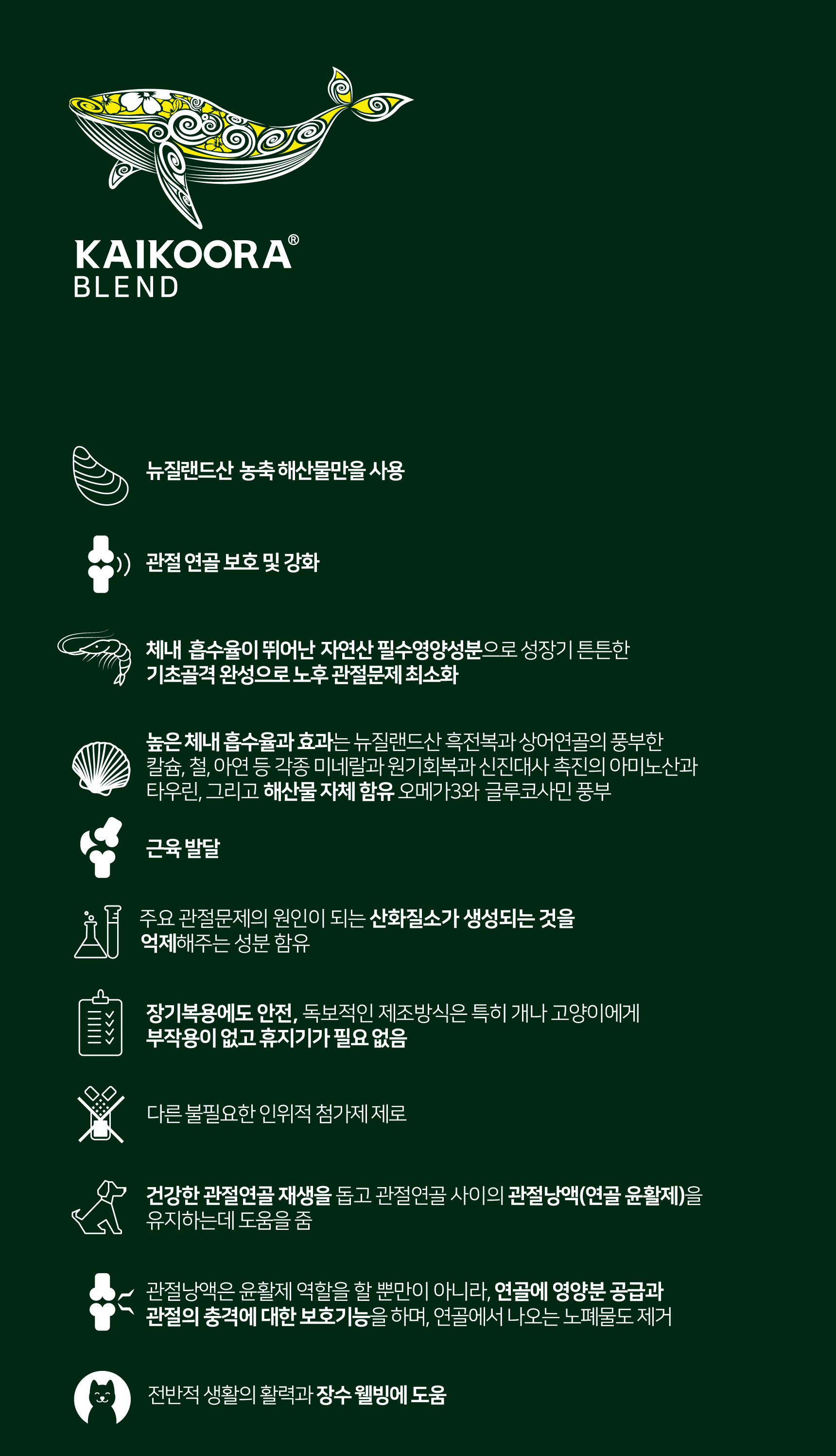 KAIKOORA®
BLEND

뉴질랜드산 농축 해산물만을 사용

관절 연골 보호 및 강화

체내 흡수율이 뛰어난 자연산 필수영양성분으로 성장기 튼튼한 기초골격 완성으로 노후 관절문제 최소화

높은 체내 흡수율과 효과는 뉴질랜드산 흑전복과 상어연골의 풍부한 칼슘, 철, 아연 등 각종 미네랄과 원기회복과 신진대사 촉진의 아미노산과 타우린, 그리고 해산물 자체 함유 오메가3와 글루코사민 풍부

근육 발달

주요 관절문제의 원인이 되는 산화질소가 생성되는 것을 억제해주는 성분 함유

장기복용에도 안전, 독보적인 제조방식은 특히 개나 고양이에게 부작용이 없고 휴지기가 필요 없음

다른 불필요한 인위적 첨가제 제로

건강한 관절연골 재생을 돕고 관절연골 사이의 관절낭액(연골 윤활제)을 유지하는데 도움을 줌

관절낭액은 윤활제 역할을 할 뿐만이 아니라, 연골에 영양분 공급과 관절의 충격에 대한 보호기능을 하며, 연골에서 나오는 노폐물도 제거

전반적 생활의 활력과 장수 웰빙에 도움